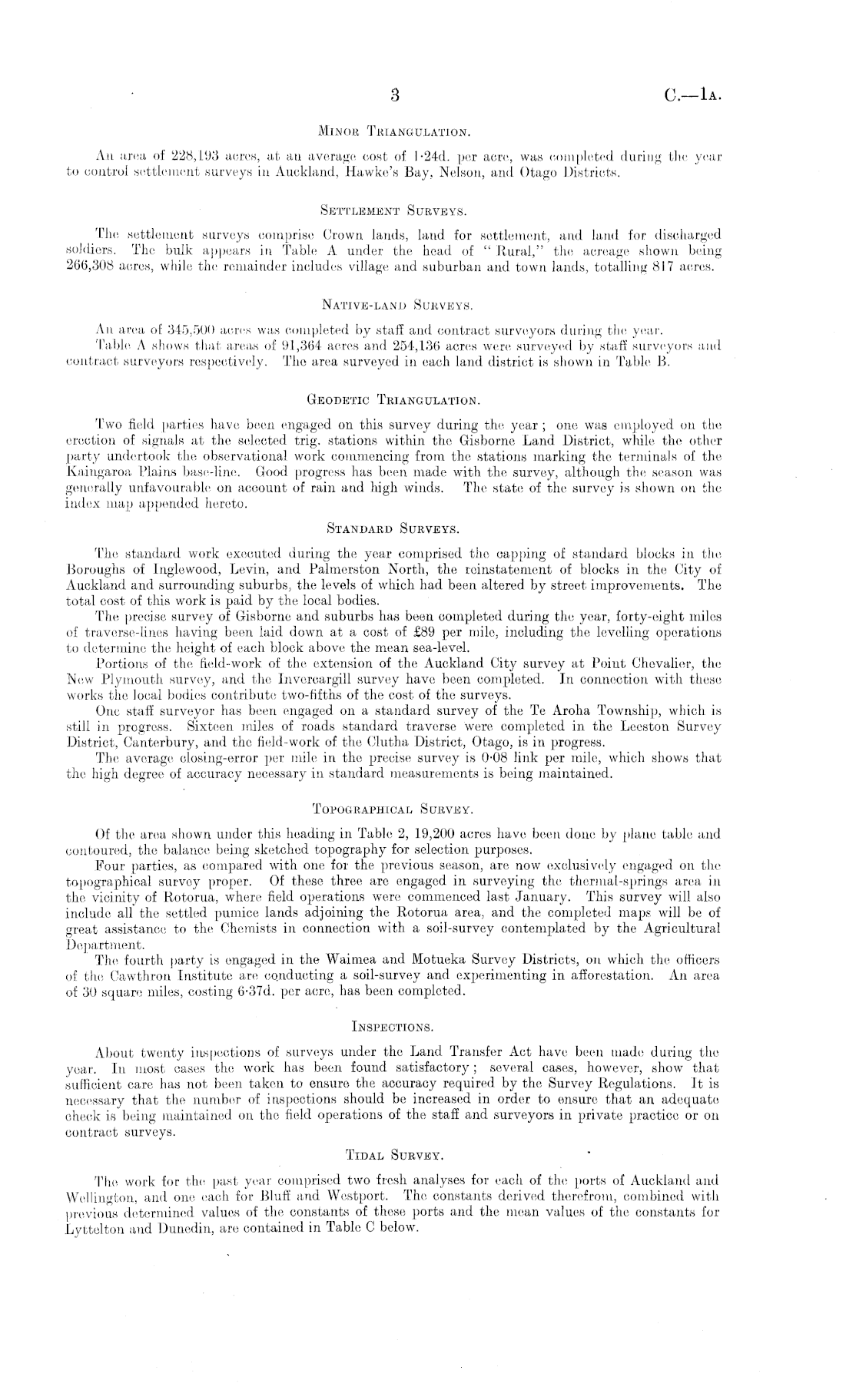 3 C.—1A.

MINOR TRIANGULATION.

An area of 228,193 acres, at an average cost of 1·24d. per acre, was completed during the year to control settlement surveys in Auckland, Hawke's Bay, Nelson, and Otago Districts.

SETTLEMENT SURVEYS.

The settlement surveys comprise Crown lands, land for settlement, and land for discharged soldiers. The bulk appears in Table A under the head of "Rural," the acreage shown being 266,308 acres, while the remainder includes village and suburban and town lands, totalling 817 acres.

NATIVE-LAND SURVEYS.

An area of 345,500 acres was completed by staff and contract surveyors during the year.

Table A shows that areas of 91,364 acres and 254,136 acres were surveyed by staff surveyors and contract surveyors respectively. The area surveyed in each land district is shown in Table B.

GEODETIC TRIANGULATION.

Two field parties have been engaged on this survey during the year; one was employed on the erection of signals at the selected trig. stations within the Gisborne Land District, while the other party undertook the observational work commencing from the stations marking the terminals of the Kaingaroa Plains base-line. Good progress has been made with the survey, although the season was generally unfavourable on account of rain and high winds. The state of the survey is shown on the index map appended hereto.

STANDARD SURVEYS.

The standard work executed during the year comprised the capping of standard blocks in the Boroughs of Inglewood, Levin, and Palmerston North, the reinstatement of blocks in the City of Auckland and surrounding suburbs, the levels of which had been altered by street improvements. The total cost of this work is paid by the local bodies.

The precise survey of Gisborne and suburbs has been completed during the year, forty-eight miles of traverse-lines having been laid down at a cost of £89 per mile, including the levelling operations to determine the height of each block above the mean sea-level.

Portions of the field-work of the extension of the Auckland City survey at Point Chevalier, the New Plymouth survey, and the Invercargill survey have been completed. In connection with these works the local bodies contribute two-fifths of the cost of the surveys.

One staff surveyor has been engaged on a standard survey of the Te Aroha Township, which is still in progress. Sixteen miles of roads standard traverse were completed in the Leeston Survey District, Canterbury, and the field-work of the Clutha District, Otago, is in progress.

The average closing-error per mile in the precise survey is 0·08 link per mile, which shows that the high degree of accuracy necessary in standard measurements is being maintained.

TOPOGRAPHICAL SURVEY.

Of the area shown under this heading in Table 2, 19,200 acres have been done by plane table and contoured, the balance being sketched topography for selection purposes.

Four parties, as compared with one for the previous season, are now exclusively engaged on the topographical survey proper. Of these three are engaged in surveying the thermal-springs area in the vicinity of Rotorua, where field operations were commenced last January. This survey will also include all the settled pumice lands adjoining the Rotorua area, and the completed maps will be of great assistance to the Chemists in connection with a soil-survey contemplated by the Agricultural Department.

The fourth party is engaged in the Waimea and Motueka Survey Districts, on which the officers of the Cawthron Institute are conducting a soil-survey and experimenting in afforestation. An area of 30 square miles, costing 6·37d. per acre, has been completed.

INSPECTIONS.

About twenty inspections of surveys under the Land Transfer Act have been made during the year. In most cases the work has been found satisfactory; several cases, however, show that sufficient care has not been taken to ensure the accuracy required by the Survey Regulations. It is necessary that the number of inspections should be increased in order to ensure that an adequate check is being maintained on the field operations of the staff and surveyors in private practice or on contract surveys.

TIDAL SURVEY.

The work for the past year comprised two fresh analyses for each of the ports of Auckland and Wellington, and one each for Bluff and Westport. The constants derived therefrom, combined with previous determined values of the constants of these ports and the mean values of the constants for Lyttelton and Dunedin, are contained in Table C below.